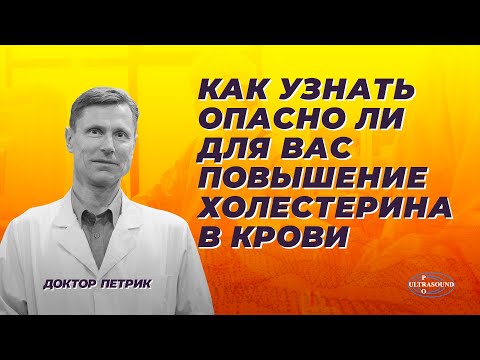 КАК УЗНАТЬ ОПАСНО ЛИ ДЛЯ ВАС ПОВЫШЕНИЕ ХОЛЕСТЕРИНА В КРОВИ

ДОКТОР ПЕТРИК

P
ULTRASOUND
O